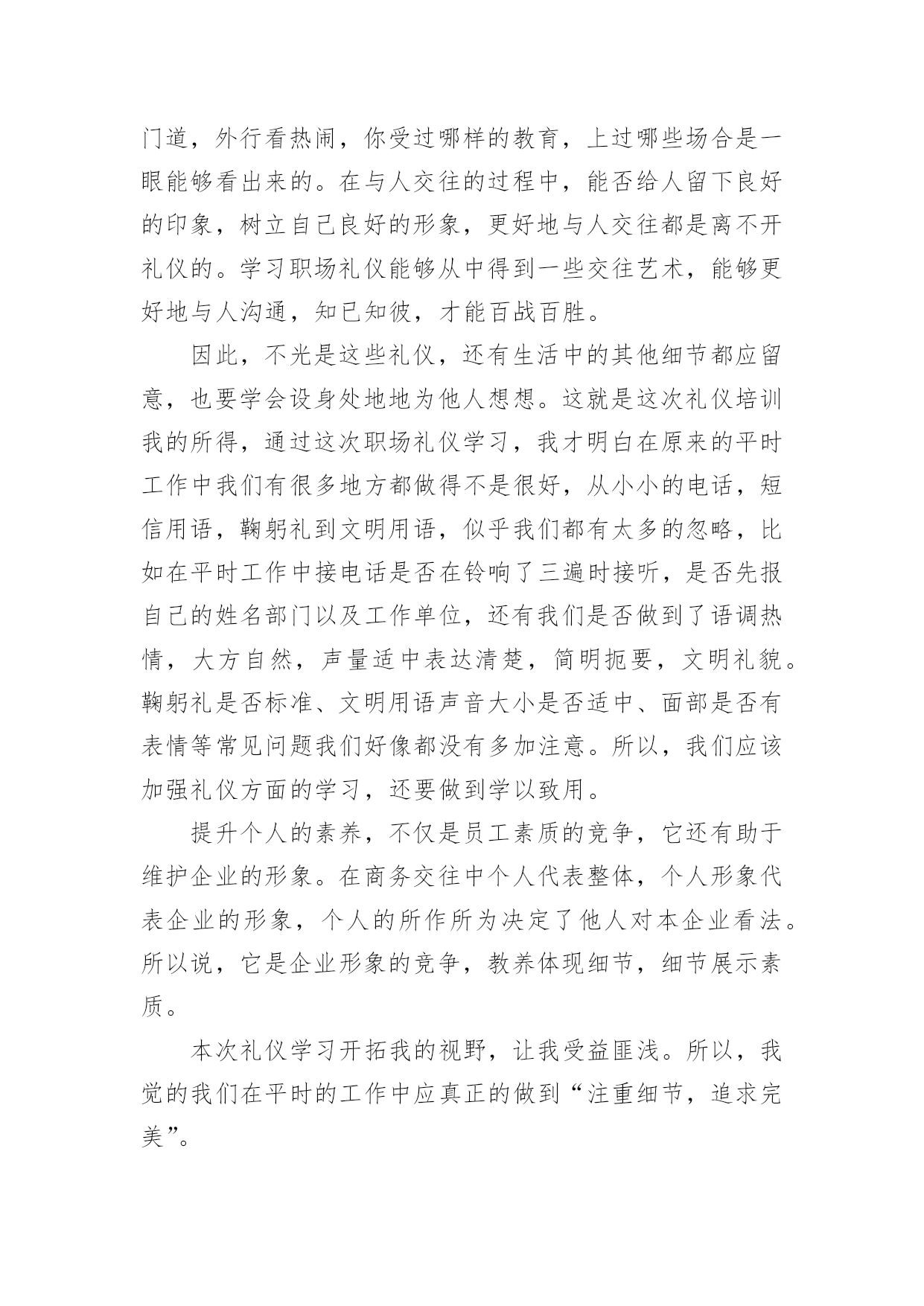 门道，外行看热闹，你受过哪样的教育，上过哪些场合是一眼能够看出来的。在与人交往的过程中，能否给人留下良好的印象，树立自己良好的形象，更好地与人交往都是离不开礼仪的。学习职场礼仪能够从中得到一些交往艺术，能够更好地与人沟通，知已知彼，才能百战百胜。

因此，不光是这些礼仪，还有生活中的其他细节都应留意，也要学会设身处地地为他人想想。这就是这次礼仪培训我的所得，通过这次职场礼仪学习，我才明白在原来的平时工作中我们有很多地方都做得不是很好，从小小的电话，短信用语，鞠躬礼到文明用语，似乎我们都有太多的忽略，比如在平时工作中接电话是否在铃响了三遍时接听，是否先报自己的姓名部门以及工作单位，还有我们是否做到了语调热情，大方自然，声量适中表达清楚，简明扼要，文明礼貌。鞠躬礼是否标准、文明用语声音大小是否适中、面部是否有表情等常见问题我们好像都没有多加注意。所以，我们应该加强礼仪方面的学习，还要做到学以致用。

提升个人的素养，不仅是员工素质的竞争，它还有助于维护企业的形象。在商务交往中个人代表整体，个人形象代表企业的形象，个人的所作所为决定了他人对本企业看法。所以说，它是企业形象的竞争，教养体现细节，细节展示素质。

本次礼仪学习开拓我的视野，让我受益匪浅。所以，我觉的我们在平时的工作中应真正的做到“注重细节，追求完美”。